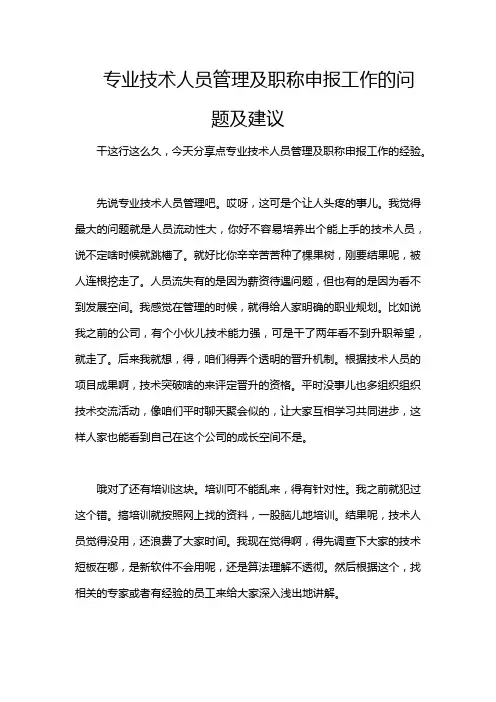 专业技术人员管理及职称申报工作的问题及建议

干这行这么久，今天分享点专业技术人员管理及职称申报工作的经验。

先说专业技术人员管理吧。哎呀，这可是个让人头疼的事儿。我觉得最大的问题就是人员流动性大，你好不容易培养出个能上手的技术人员，说不定啥时候就跳槽了。就好比你辛辛苦苦种了棵果树，刚要结果呢，被人连根挖走了。人员流失有的是因为薪资待遇问题，但也有的是因为看不到发展空间。我感觉在管理的时候，就得给人家明确的职业规划。比如说我之前的公司，有个小伙儿技术能力强，可是干了两年看不到升职希望，就走了。后来我就想，得，咱们得弄个透明的晋升机制。根据技术人员的项目成果啊，技术突破啥的来评定晋升的资格。平时没事儿也多组织组织技术交流活动，像咱们平时聊天聚会似的，让大家互相学习共同进步，这样人家也能看到自己在这个公司的成长空间不是。

哦对了还有培训这块。培训可不能乱来，得有针对性。我之前就犯过这个错。搞培训就按照网上找的资料，一股脑儿地培训。结果呢，技术人员觉得没用，还浪费了大家时间。我现在觉得啊，得先调查下大家的技术短板在哪，是新软件不会用呢，还是算法理解不透彻。然后根据这个，找相关的专家或者有经验的员工来给大家深入浅出地讲解。